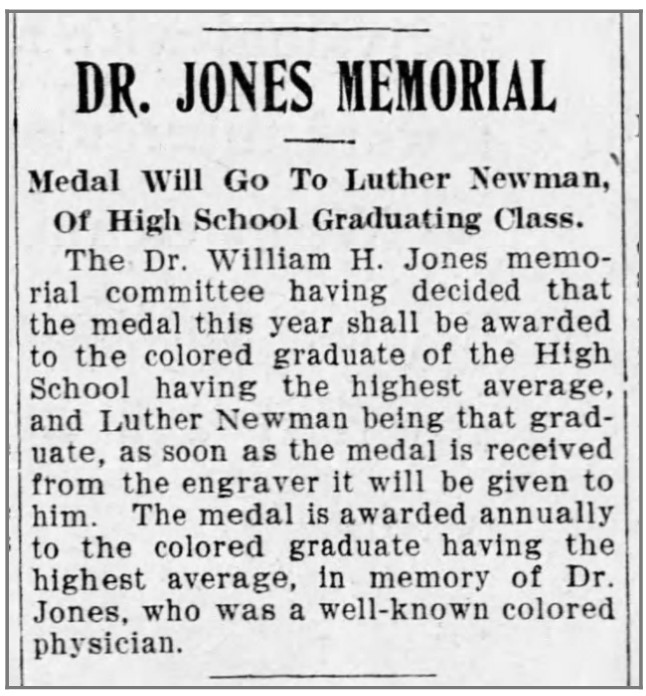 DR. JONES MEMORIAL

Medal Will Go To Luther Newman, Of High School Graduating Class.

The Dr. William H. Jones memorial committee having decided that the medal this year shall be awarded to the colored graduate of the High School having the highest average, and Luther Newman being that graduate, as soon as the medal is received from the engraver it will be given to him. The medal is awarded annually to the colored graduate having the highest average, in memory of Dr. Jones, who was a well-known colored physician.